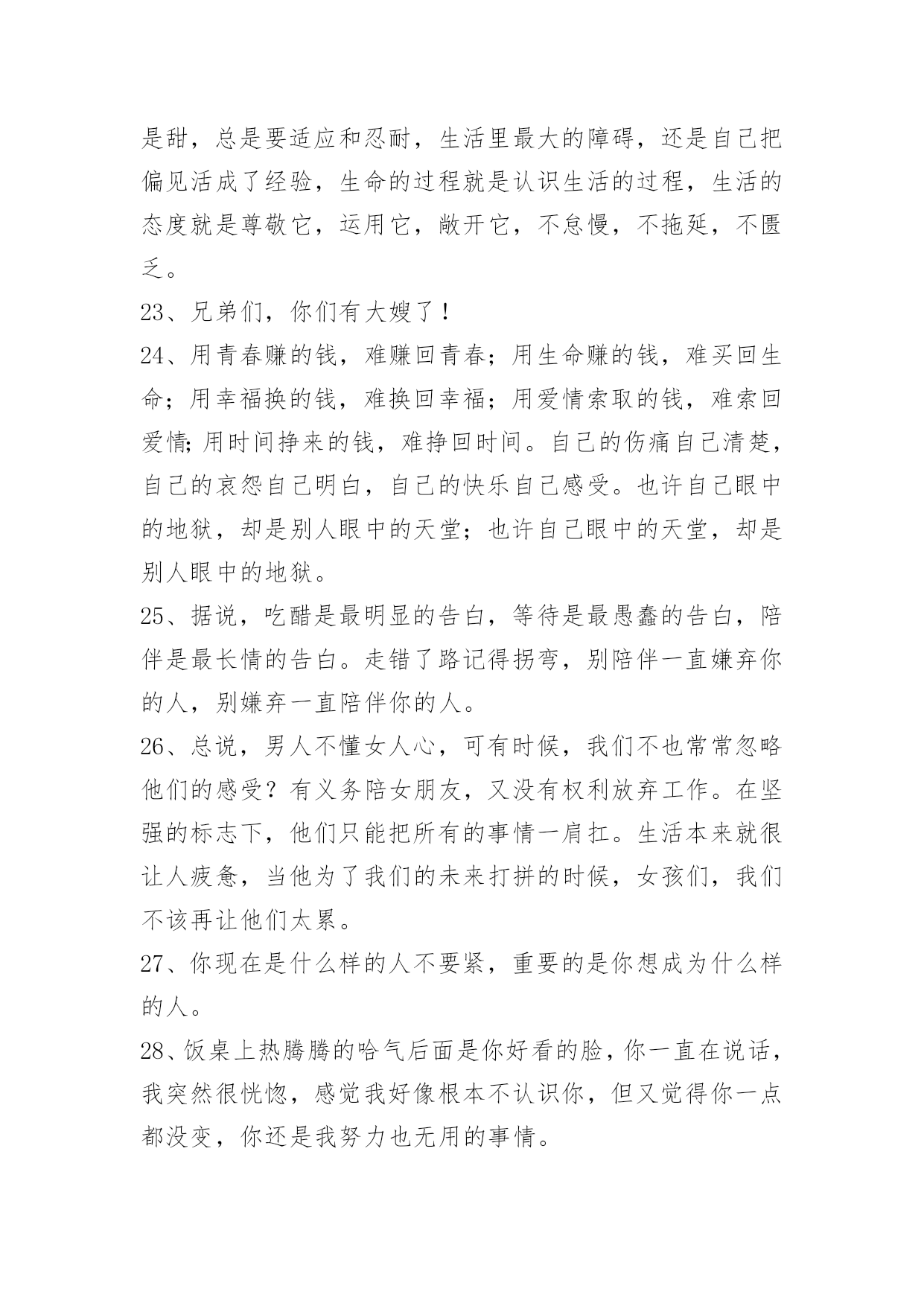 是甜，总是要适应和忍耐，生活里最大的障碍，还是自己把偏见活成了经验，生命的过程就是认识生活的过程，生活的态度就是尊敬它，运用它，敞开它，不怠慢，不拖延，不匮乏。

23、兄弟们，你们有大嫂了！

24、用青春赚的钱，难赚回青春；用生命赚的钱，难买回生命；用幸福换的钱，难换回幸福；用爱情索取的钱，难索回爱情;用时间挣来的钱，难挣回时间。自己的伤痛自己清楚，自己的哀怨自己明白，自己的快乐自己感受。也许自己眼中的地狱，却是别人眼中的天堂；也许自己眼中的天堂，却是别人眼中的地狱。

25、据说，吃醋是最明显的告白，等待是最愚蠢的告白，陪伴是最长情的告白。走错了路记得拐弯，别陪伴一直嫌弃你的人，别嫌弃一直陪伴你的人。

26、总说，男人不懂女人心，可有时候，我们不也常常忽略他们的感受？有义务陪女朋友，又没有权利放弃工作。在坚强的标志下，他们只能把所有的事情一肩扛。生活本来就很让人疲惫，当他为了我们的未来打拼的时候，女孩们，我们不该再让他们太累。

27、你现在是什么样的人不要紧，重要的是你想成为什么样的人。

28、饭桌上热腾腾的哈气后面是你好看的脸，你一直在说话，我突然很恍惚，感觉我好像根本不认识你，但又觉得你一点都没变，你还是我努力也无用的事情。